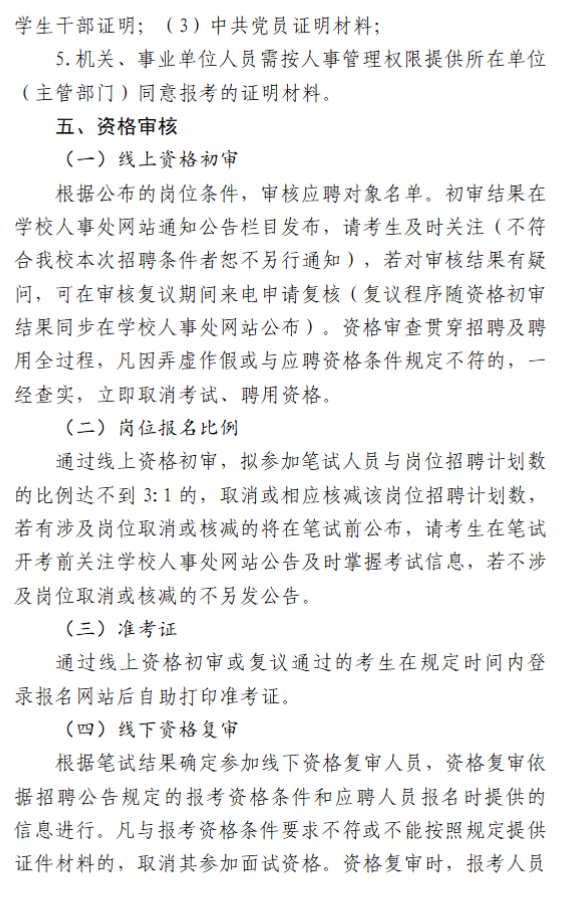 学生干部证明；（3）中共党员证明材料；

5.机关、事业单位人员需按人事管理权限提供所在单位（主管部门）同意报考的证明材料。

五、资格审核

（一）线上资格初审

根据公布的岗位条件，审核应聘对象名单。初审结果在学校人事处网站通知公告栏目发布，请考生及时关注（不符合我校本次招聘条件者恕不另行通知），若对审核结果有疑问，可在审核复议期间来电申请复核（复议程序随资格初审结果同步在学校人事处网站公布）。资格审查贯穿招聘及聘用全过程，凡因弄虚作假或与应聘资格条件规定不符的，一经查实，立即取消考试、聘用资格。

（二）岗位报名比例

通过线上资格初审，拟参加笔试人员与岗位招聘计划数的比例达不到3:1的，取消或相应核减该岗位招聘计划数，若有涉及岗位取消或核减的将在笔试前公布，请考生在笔试开考前关注学校人事处网站公告及时掌握考试信息，若不涉及岗位取消或核减的不另发公告。

（三）准考证

通过线上资格初审或复议通过的考生在规定时间内登录报名网站后自助打印准考证。

（四）线下资格复审

根据笔试结果确定参加线下资格复审人员，资格复审依据招聘公告规定的报考资格条件和应聘人员报名时提供的信息进行。凡与报考资格条件要求不符或不能按照规定提供证件材料的，取消其参加面试资格。资格复审时，报考人员